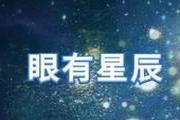 眼有星辰